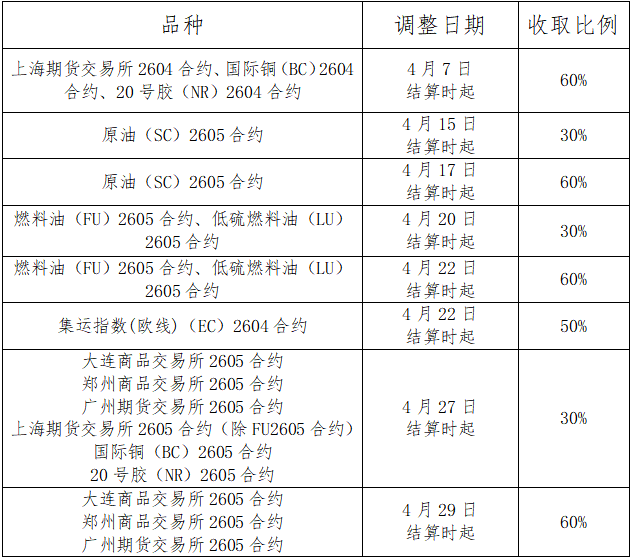 | 品种 | 调整日期 | 收取比例 |
|---|---|---|
| 上海期货交易所 2604 合约、国际铜（BC）2604 合约、20 号胶（NR）2604 合约 | 4 月 7 日 结算时起 | 60% |
| 原油（SC）2605 合约 | 4 月 15 日 结算时起 | 30% |
| 原油（SC）2605 合约 | 4 月 17 日 结算时起 | 60% |
| 燃料油（FU）2605 合约、低硫燃料油（LU）2605 合约 | 4 月 20 日 结算时起 | 30% |
| 燃料油（FU）2605 合约、低硫燃料油（LU）2605 合约 | 4 月 22 日 结算时起 | 60% |
| 集运指数(欧线)（EC）2604 合约 | 4 月 22 日 结算时起 | 50% |
| 大连商品交易所 2605 合约 郑州商品交易所 2605 合约 广州期货交易所 2605 合约 上海期货交易所 2605 合约（除 FU2605 合约） 国际铜（BC）2605 合约 20 号胶（NR）2605 合约 | 4 月 27 日 结算时起 | 30% |
| 大连商品交易所 2605 合约 郑州商品交易所 2605 合约 广州期货交易所 2605 合约 | 4 月 29 日 结算时起 | 60% |